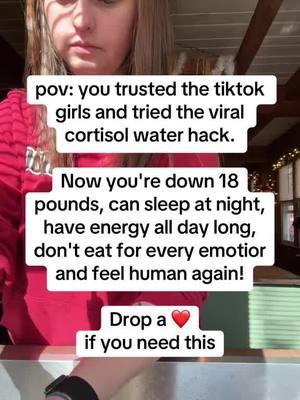 pov: you trusted the tiktok girls and tried the viral cortisol water hack.

Now you're down 18 pounds, can sleep at night, have energy all day long, don't eat for every emotior and feel human again!

Drop a ❤️ if you need this